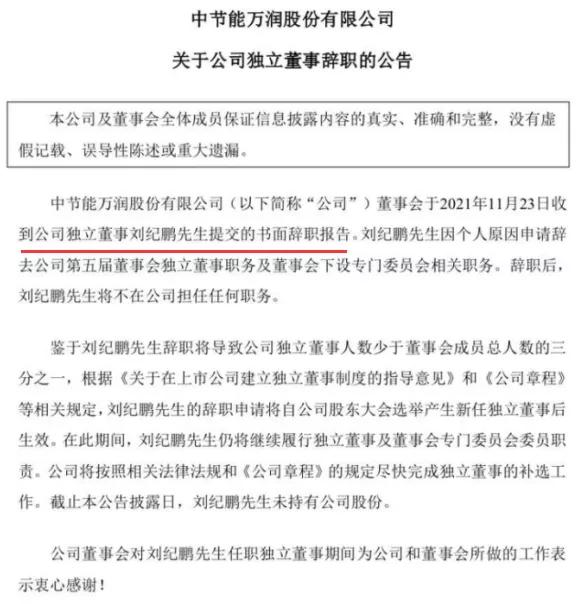 中节能万润股份有限公司

关于公司独立董事辞职的公告

本公司及董事会全体成员保证信息披露内容的真实、准确和完整，没有虚假记载、误导性陈述或重大遗漏。

中节能万润股份有限公司（以下简称“公司”）董事会于2021年11月23日收到公司独立董事刘纪鹏先生提交的书面辞职报告。刘纪鹏先生因个人原因申请辞去公司第五届董事会独立董事职务及董事会下设专门委员会相关职务。辞职后，刘纪鹏先生将不在公司担任任何职务。

鉴于刘纪鹏先生辞职将导致公司独立董事人数少于董事会成员总人数的三分之一，根据《关于在上市公司建立独立董事制度的指导意见》和《公司章程》等相关规定，刘纪鹏先生的辞职申请将自公司股东大会选举产生新任独立董事后生效。在此期间，刘纪鹏先生仍将继续履行独立董事及董事会专门委员会委员职责。公司将按照相关法律法规和《公司章程》的规定尽快完成独立董事的补选工作。截止本公告披露日，刘纪鹏先生未持有公司股份。

公司董事会对刘纪鹏先生任职独立董事期间为公司和董事会所做的工作表示衷心感谢！